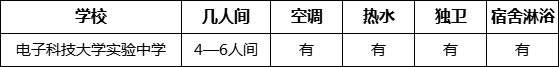 | 学校 | 几人间 | 空调 | 热水 | 独卫 | 宿舍淋浴 |
|---|---|---|---|---|---|
| 电子科技大学实验中学 | 4—6人间 | 有 | 有 | 有 | 有 |